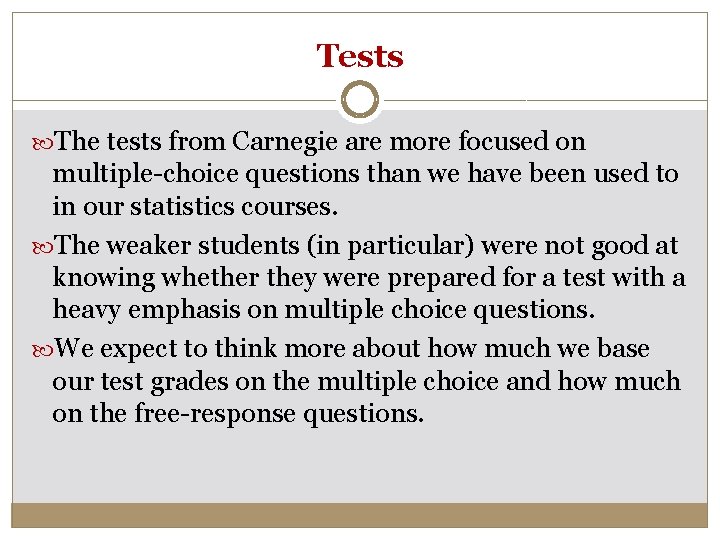 Tests

The tests from Carnegie are more focused on multiple-choice questions than we have been used to in our statistics courses.

The weaker students (in particular) were not good at knowing whether they were prepared for a test with a heavy emphasis on multiple choice questions.

We expect to think more about how much we base our test grades on the multiple choice and how much on the free-response questions.